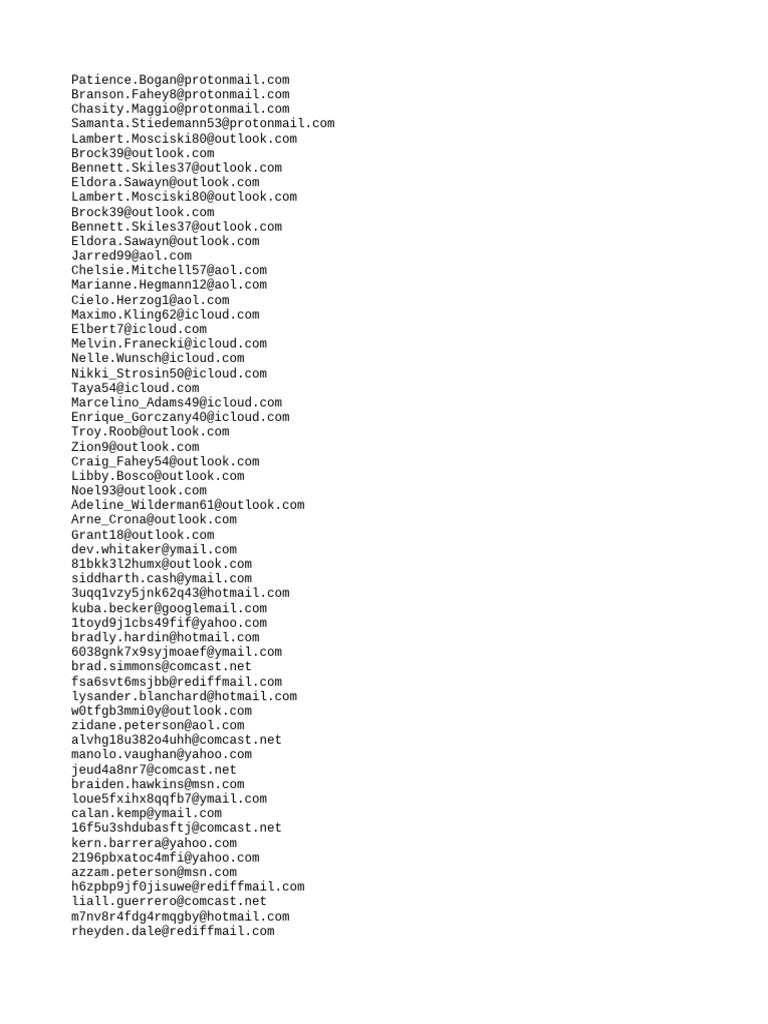 Patience.Bogan@protonmail.com
Branson.Fahey8@protonmail.com
Chasity.Maggio@protonmail.com
Samanta.Stiedemann53@protonmail.com
Lambert.Mosciski80@outlook.com
Brock39@outlook.com
Bennett.Skiles37@outlook.com
Eldora.Sawayn@outlook.com
Lambert.Mosciski80@outlook.com
Brock39@outlook.com
Bennett.Skiles37@outlook.com
Eldora.Sawayn@outlook.com
Jarred99@aol.com
Chelsie.Mitchell57@aol.com
Marianne.Hegmann12@aol.com
Cielo.Herzog1@aol.com
Maximo.Kling62@icloud.com
Elbert7@icloud.com
Melvin.Franecki@icloud.com
Nelle.Wunsch@icloud.com
Nikki_Strosin50@icloud.com
Taya54@icloud.com
Marcelino_Adams49@icloud.com
Enrique_Gorczany40@icloud.com
Troy.Roob@outlook.com
Zion9@outlook.com
Craig_Fahey54@outlook.com
Libby.Bosco@outlook.com
Noel93@outlook.com
Adeline_Wilderman61@outlook.com
Arne_Crona@outlook.com
Grant18@outlook.com
dev.whitaker@ymail.com
81bkk3l2humx@outlook.com
siddharth.cash@ymail.com
3uqq1vzy5jnk62q43@hotmail.com
kuba.becker@googlemail.com
1toyd9j1cbs49fif@yahoo.com
bradly.hardin@hotmail.com
6038gnk7x9syjmoaef@ymail.com
brad.simmons@comcast.net
fsa6svt6msjbb@rediffmail.com
lysander.blanchard@hotmail.com
w0tfgb3mmi0y@outlook.com
zidane.peterson@aol.com
alvhg18u382o4uhh@comcast.net
manolo.vaughan@yahoo.com
jeud4a8nr7@comcast.net
braiden.hawkins@msn.com
loue5fxihx8qqfb7@ymail.com
calan.kemp@ymail.com
16f5u3shdubasftj@comcast.net
kern.barrera@yahoo.com
2196pbxatoc4mfi@yahoo.com
azzam.peterson@msn.com
h6zpbp9jf0jisuwe@rediffmail.com
liall.guerrero@comcast.net
m7nv8r4fdg4rmqgby@hotmail.com
rheyden.dale@rediffmail.com